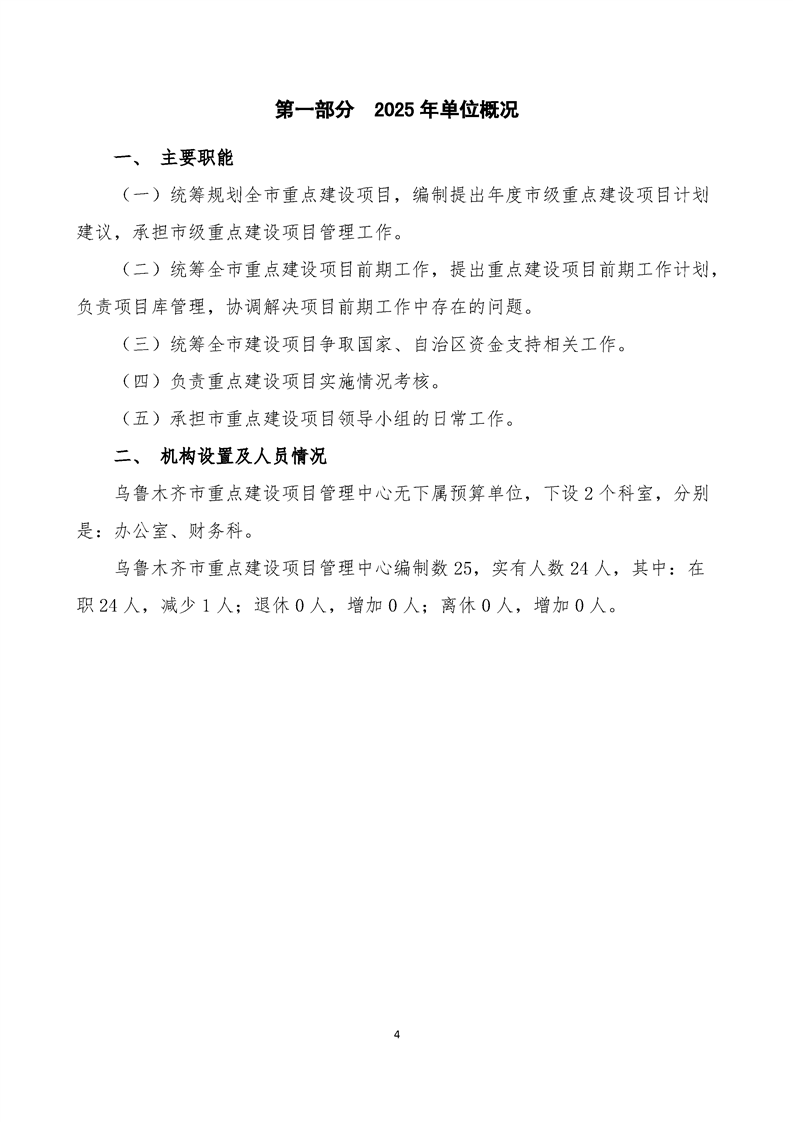 第一部分　2025 年单位概况

一、 主要职能

（一）统筹规划全市重点建设项目，编制提出年度市级重点建设项目计划建议，承担市级重点建设项目管理工作。

（二）统筹全市重点建设项目前期工作，提出重点建设项目前期工作计划，负责项目库管理，协调解决项目前期工作中存在的问题。

（三）统筹全市建设项目争取国家、自治区资金支持相关工作。

（四）负责重点建设项目实施情况考核。

（五）承担市重点建设项目领导小组的日常工作。

二、 机构设置及人员情况

乌鲁木齐市重点建设项目管理中心无下属预算单位，下设 2 个科室，分别是：办公室、财务科。

乌鲁木齐市重点建设项目管理中心编制数 25，实有人数 24 人，其中：在职 24 人，减少 1 人；退休 0 人，增加 0 人；离休 0 人，增加 0 人。

4